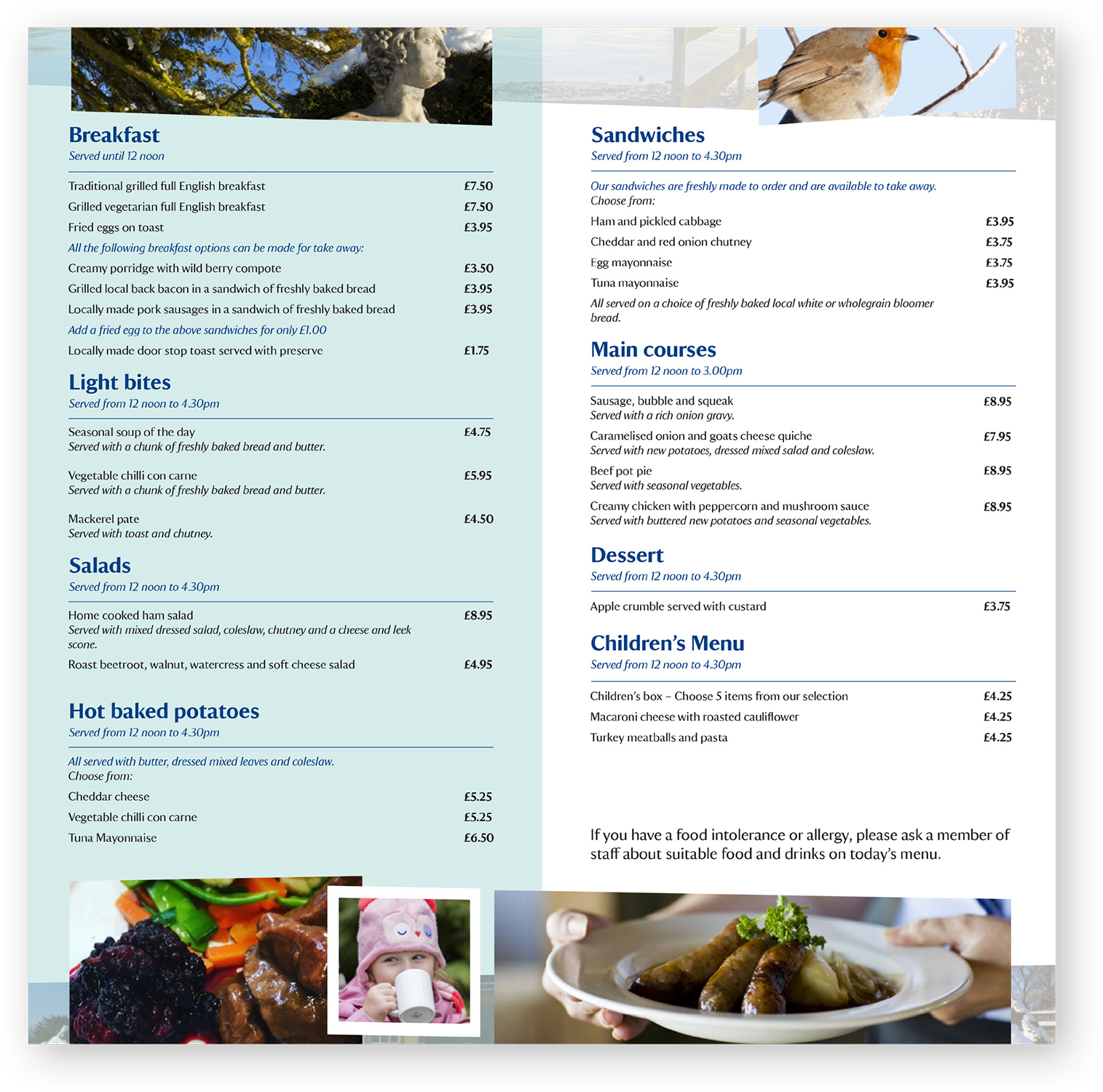 Breakfast
Served until 12 noon

Traditional grilled full English breakfast £7.50
Grilled vegetarian full English breakfast £7.50
Fried eggs on toast £3.95
All the following breakfast options can be made for take away:
Creamy porridge with wild berry compote £3.50
Grilled local back bacon in a sandwich of freshly baked bread £3.95
Locally made pork sausages in a sandwich of freshly baked bread £3.95
Add a fried egg to the above sandwiches for only £1.00
Locally made door stop toast served with preserve £1.75

Light bites
Served from 12 noon to 4.30pm

Seasonal soup of the day £4.75
Served with a chunk of freshly baked bread and butter.

Vegetable chilli con carne £5.95
Served with a chunk of freshly baked bread and butter.

Mackerel pate £4.50
Served with toast and chutney.

Salads
Served from 12 noon to 4.30pm

Home cooked ham salad £8.95
Served with mixed dressed salad, coleslaw, chutney and a cheese and leek scone.
Roast beetroot, walnut, watercress and soft cheese salad £4.95

Hot baked potatoes
Served from 12 noon to 4.30pm

All served with butter, dressed mixed leaves and coleslaw.
Choose from:
Cheddar cheese £5.25
Vegetable chilli con carne £5.25
Tuna Mayonnaise £6.50

Sandwiches
Served from 12 noon to 4.30pm

Our sandwiches are freshly made to order and are available to take away.
Choose from:
Ham and pickled cabbage £3.95
Cheddar and red onion chutney £3.75
Egg mayonnaise £3.75
Tuna mayonnaise £3.95
All served on a choice of freshly baked local white or wholegrain bloomer bread.

Main courses
Served from 12 noon to 3.00pm

Sausage, bubble and squeak £8.95
Served with a rich onion gravy.
Caramelised onion and goats cheese quiche £7.95
Served with new potatoes, dressed mixed salad and coleslaw.
Beef pot pie £8.95
Served with seasonal vegetables.
Creamy chicken with peppercorn and mushroom sauce £8.95
Served with buttered new potatoes and seasonal vegetables.

Dessert
Served from 12 noon to 4.30pm

Apple crumble served with custard £3.75

Children's Menu
Served from 12 noon to 4.30pm

Children's box – Choose 5 items from our selection £4.25
Macaroni cheese with roasted cauliflower £4.25
Turkey meatballs and pasta £4.25

If you have a food intolerance or allergy, please ask a member of staff about suitable food and drinks on today's menu.